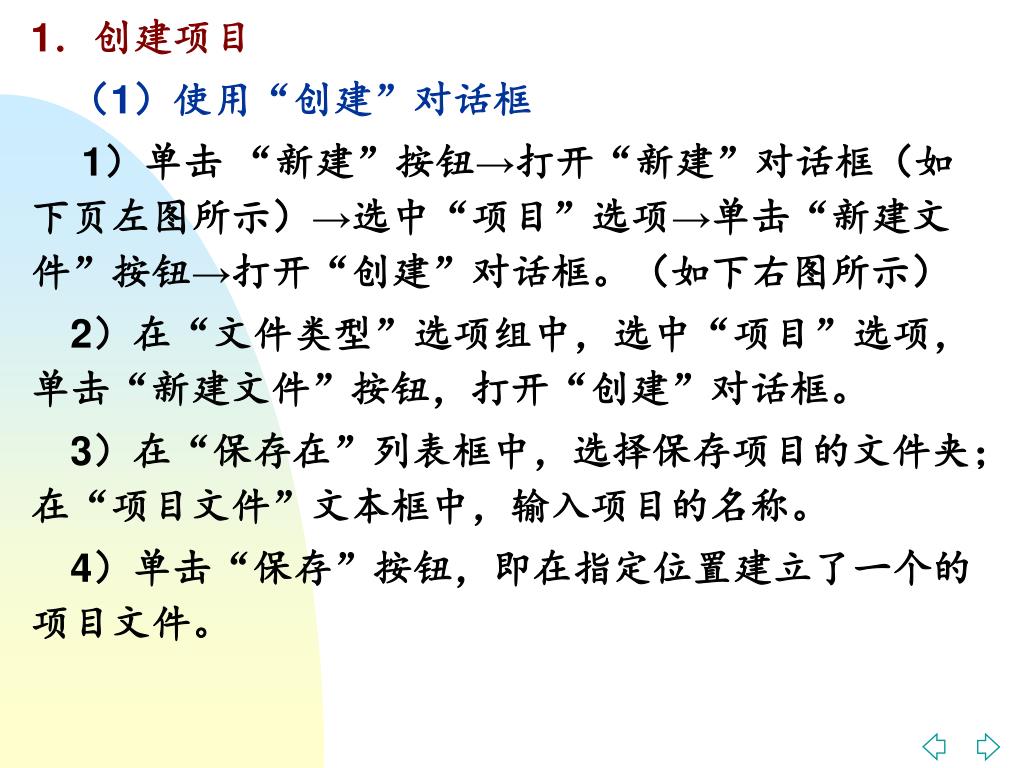 1．创建项目

（1）使用“创建”对话框

1）单击 “新建”按钮→打开“新建”对话框（如下页左图所示）→选中“项目”选项→单击“新建文件”按钮→打开“创建”对话框。（如下右图所示）

2）在“文件类型”选项组中，选中“项目”选项，单击“新建文件”按钮，打开“创建”对话框。

3）在“保存在”列表框中，选择保存项目的文件夹；在“项目文件”文本框中，输入项目的名称。

4）单击“保存”按钮，即在指定位置建立了一个的项目文件。